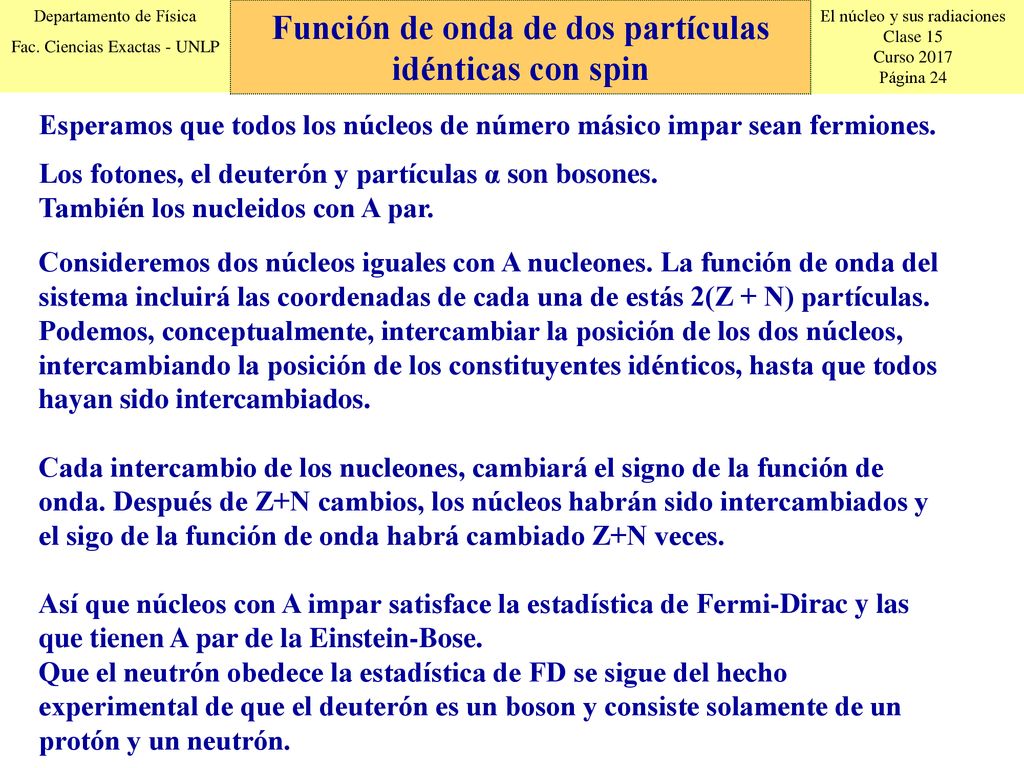 Departamento de Física
Fac. Ciencias Exactas - UNLP

Función de onda de dos partículas idénticas con spin

El núcleo y sus radiaciones
Clase 15
Curso 2017
Página 24

Esperamos que todos los núcleos de número másico impar sean fermiones.

Los fotones, el deuterón y partículas α son bosones.
También los nucleidos con A par.

Consideremos dos núcleos iguales con A nucleones. La función de onda del sistema incluirá las coordenadas de cada una de estás 2(Z + N) partículas. Podemos, conceptualmente, intercambiar la posición de los dos núcleos, intercambiando la posición de los constituyentes idénticos, hasta que todos hayan sido intercambiados.

Cada intercambio de los nucleones, cambiará el signo de la función de onda. Después de Z+N cambios, los núcleos habrán sido intercambiados y el sigo de la función de onda habrá cambiado Z+N veces.

Así que núcleos con A impar satisface la estadística de Fermi-Dirac y las que tienen A par de la Einstein-Bose.
Que el neutrón obedece la estadística de FD se sigue del hecho experimental de que el deuterón es un boson y consiste solamente de un protón y un neutrón.